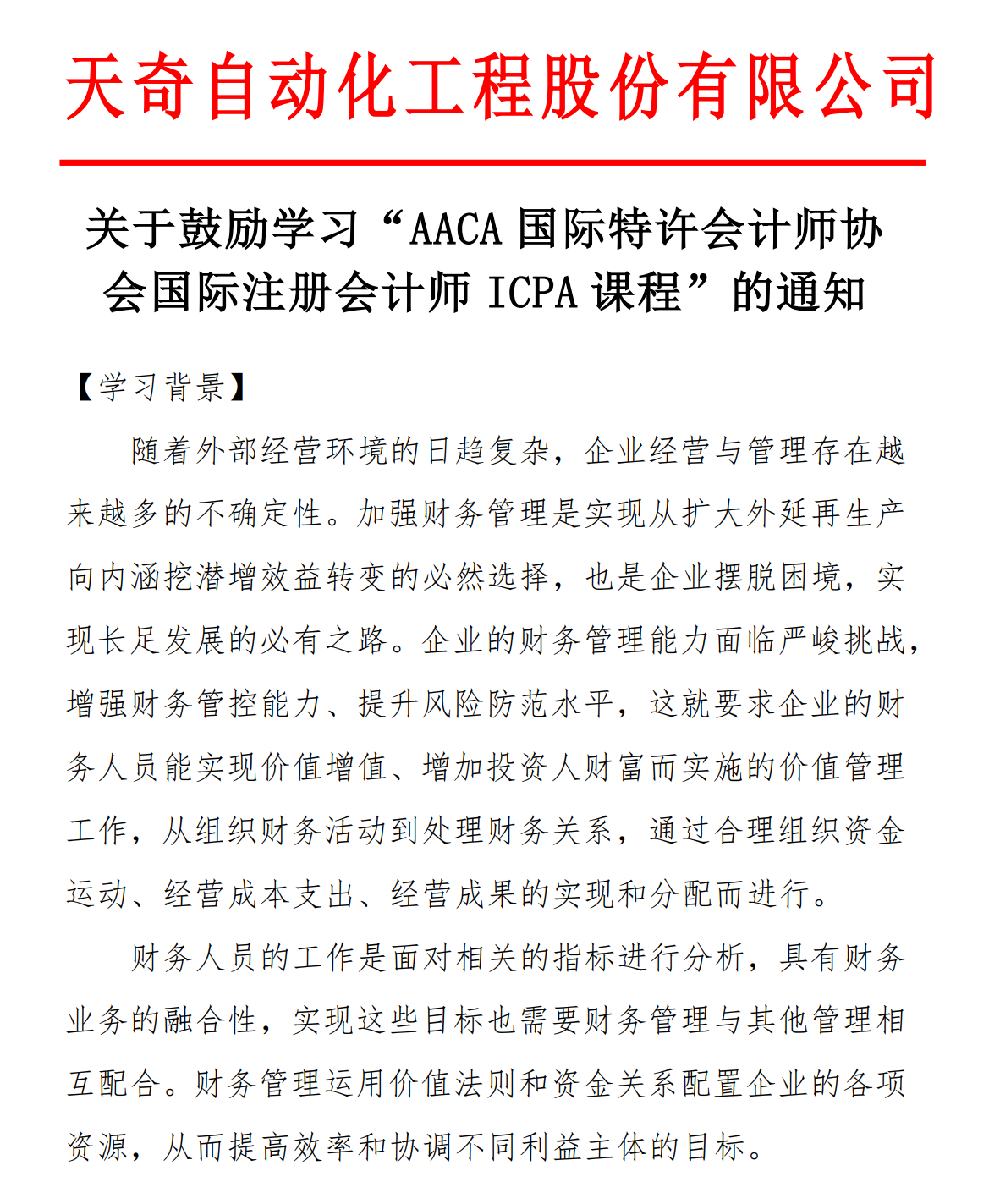 天奇自动化工程股份有限公司

关于鼓励学习“AACA 国际特许会计师协会国际注册会计师 ICPA 课程”的通知

【学习背景】

随着外部经营环境的日趋复杂，企业经营与管理存在越来越多的不确定性。加强财务管理是实现从扩大外延再生产向内涵挖潜增效益转变的必然选择，也是企业摆脱困境，实现长足发展的必有之路。企业的财务管理能力面临严峻挑战，增强财务管控能力、提升风险防范水平，这就要求企业的财务人员能实现价值增值、增加投资人财富而实施的价值管理工作，从组织财务活动到处理财务关系，通过合理组织资金运动、经营成本支出、经营成果的实现和分配而进行。

财务人员的工作是面对相关的指标进行分析，具有财务业务的融合性，实现这些目标也需要财务管理与其他管理相互配合。财务管理运用价值法则和资金关系配置企业的各项资源，从而提高效率和协调不同利益主体的目标。